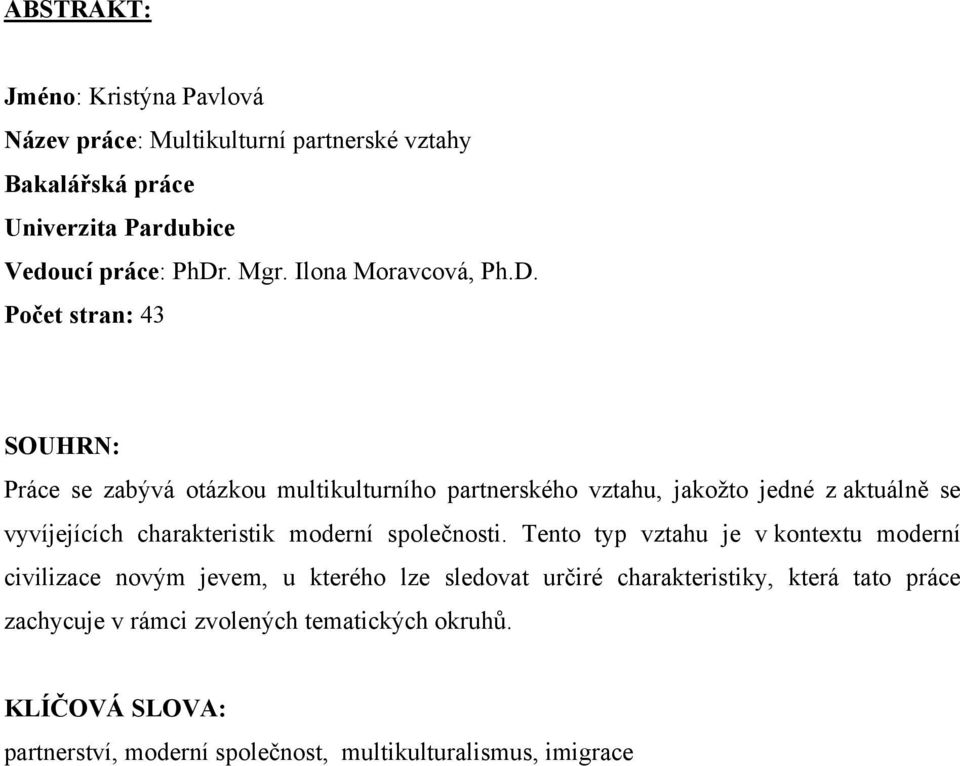 ABSTRAKT:

Jméno: Kristýna Pavlová
Název práce: Multikulturní partnerské vztahy
Bakalářská práce
Univerzita Pardubice
Vedoucí práce: PhDr. Mgr. Ilona Moravcová, Ph.D.
Počet stran: 43

SOUHRN:

Práce se zabývá otázkou multikulturního partnerského vztahu, jakožto jedné z aktuálně se vyvíjejících charakteristik moderní společnosti. Tento typ vztahu je v kontextu moderní civilizace novým jevem, u kterého lze sledovat určiré charakteristiky, která tato práce zachycuje v rámci zvolených tematických okruhů.

KLÍČOVÁ SLOVA:

partnerství, moderní společnost, multikulturalismus, imigrace